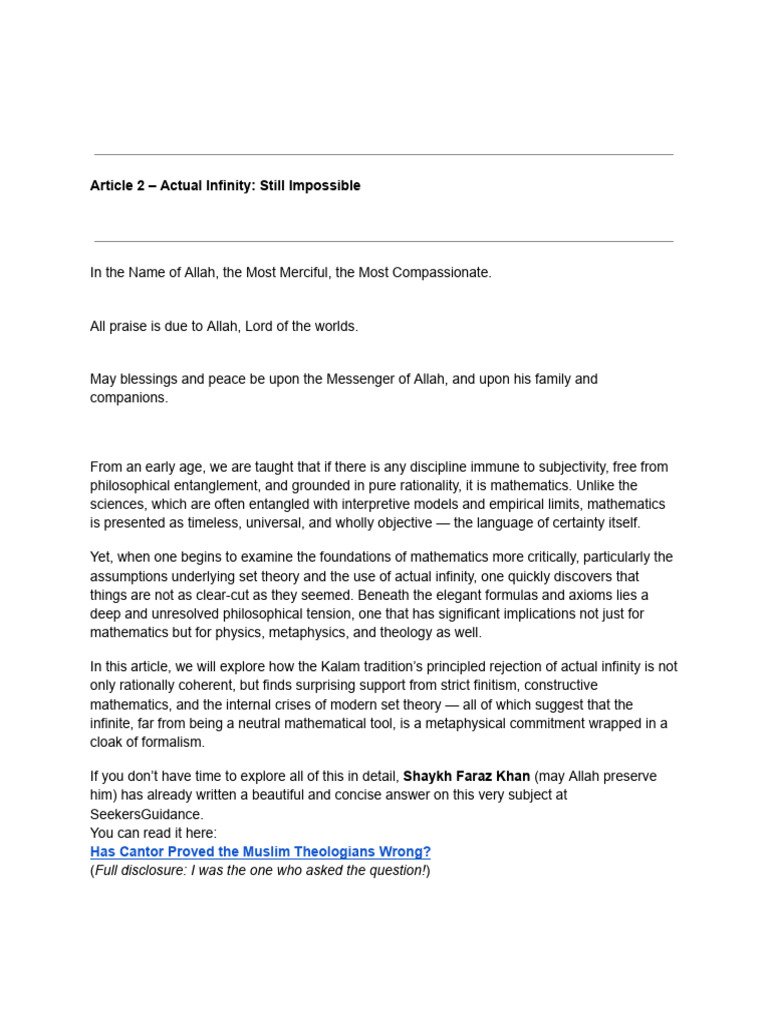 Article 2 – Actual Infinity: Still Impossible

In the Name of Allah, the Most Merciful, the Most Compassionate.

All praise is due to Allah, Lord of the worlds.

May blessings and peace be upon the Messenger of Allah, and upon his family and companions.

From an early age, we are taught that if there is any discipline immune to subjectivity, free from philosophical entanglement, and grounded in pure rationality, it is mathematics. Unlike the sciences, which are often entangled with interpretive models and empirical limits, mathematics is presented as timeless, universal, and wholly objective — the language of certainty itself.

Yet, when one begins to examine the foundations of mathematics more critically, particularly the assumptions underlying set theory and the use of actual infinity, one quickly discovers that things are not as clear-cut as they seemed. Beneath the elegant formulas and axioms lies a deep and unresolved philosophical tension, one that has significant implications not just for mathematics but for physics, metaphysics, and theology as well.

In this article, we will explore how the Kalam tradition's principled rejection of actual infinity is not only rationally coherent, but finds surprising support from strict finitism, constructive mathematics, and the internal crises of modern set theory — all of which suggest that the infinite, far from being a neutral mathematical tool, is a metaphysical commitment wrapped in a cloak of formalism.

If you don't have time to explore all of this in detail, Shaykh Faraz Khan (may Allah preserve him) has already written a beautiful and concise answer on this very subject at SeekersGuidance.
You can read it here:
Has Cantor Proved the Muslim Theologians Wrong?
(Full disclosure: I was the one who asked the question!)